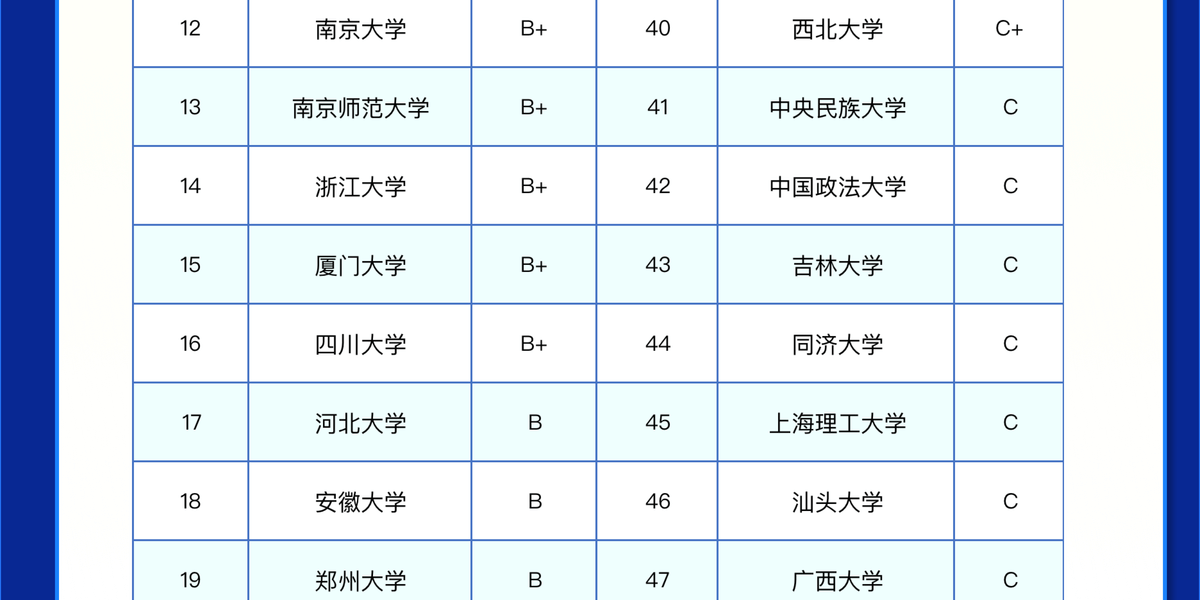 | 12 | 南京大学 | B+ | 40 | 西北大学 | C+ |
|---|---|---|---|---|---|
| 13 | 南京师范大学 | B+ | 41 | 中央民族大学 | C |
| 14 | 浙江大学 | B+ | 42 | 中国政法大学 | C |
| 15 | 厦门大学 | B+ | 43 | 吉林大学 | C |
| 16 | 四川大学 | B+ | 44 | 同济大学 | C |
| 17 | 河北大学 | B | 45 | 上海理工大学 | C |
| 18 | 安徽大学 | B | 46 | 汕头大学 | C |
| 19 | 郑州大学 | B | 47 | 广西大学 | C |